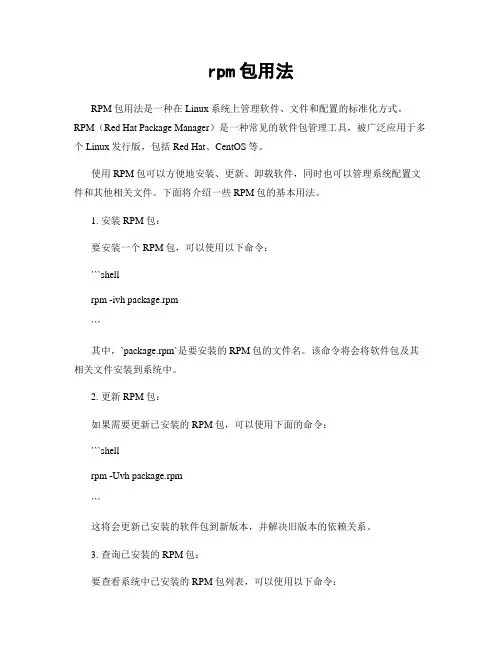 rpm包用法

RPM包用法是一种在Linux系统上管理软件、文件和配置的标准化方式。RPM（Red Hat Package Manager）是一种常见的软件包管理工具，被广泛应用于多个Linux发行版，包括Red Hat、CentOS等。

使用RPM包可以方便地安装、更新、卸载软件，同时也可以管理系统配置文件和其他相关文件。下面将介绍一些RPM包的基本用法。

1. 安装RPM包：

要安装一个RPM包，可以使用以下命令：

```shell

rpm -ivh package.rpm

```

其中，`package.rpm`是要安装的RPM包的文件名。该命令将会将软件包及其相关文件安装到系统中。

2. 更新RPM包：

如果需要更新已安装的RPM包，可以使用下面的命令：

```shell

rpm -Uvh package.rpm

```

这将会更新已安装的软件包到新版本，并解决旧版本的依赖关系。

3. 查询已安装的RPM包：

要查看系统中已安装的RPM包列表，可以使用以下命令：